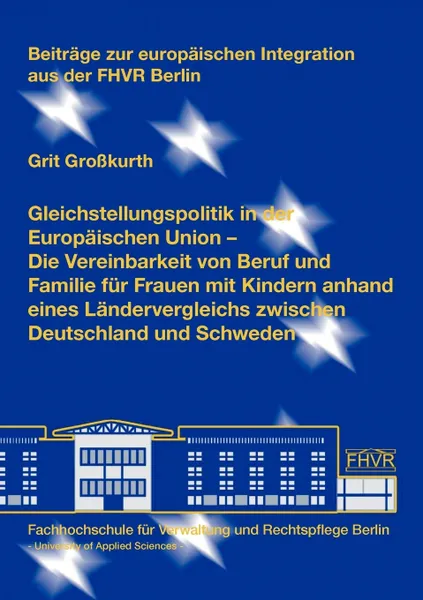 Beiträge zur europäischen Integration aus der FHVR Berlin

Grit Großkurth

Gleichstellungspolitik in der Europäischen Union – Die Vereinbarkeit von Beruf und Familie für Frauen mit Kindern anhand eines Ländervergleichs zwischen Deutschland und Schweden

FHVR

Fachhochschule für Verwaltung und Rechtspflege Berlin
- University of Applied Sciences -